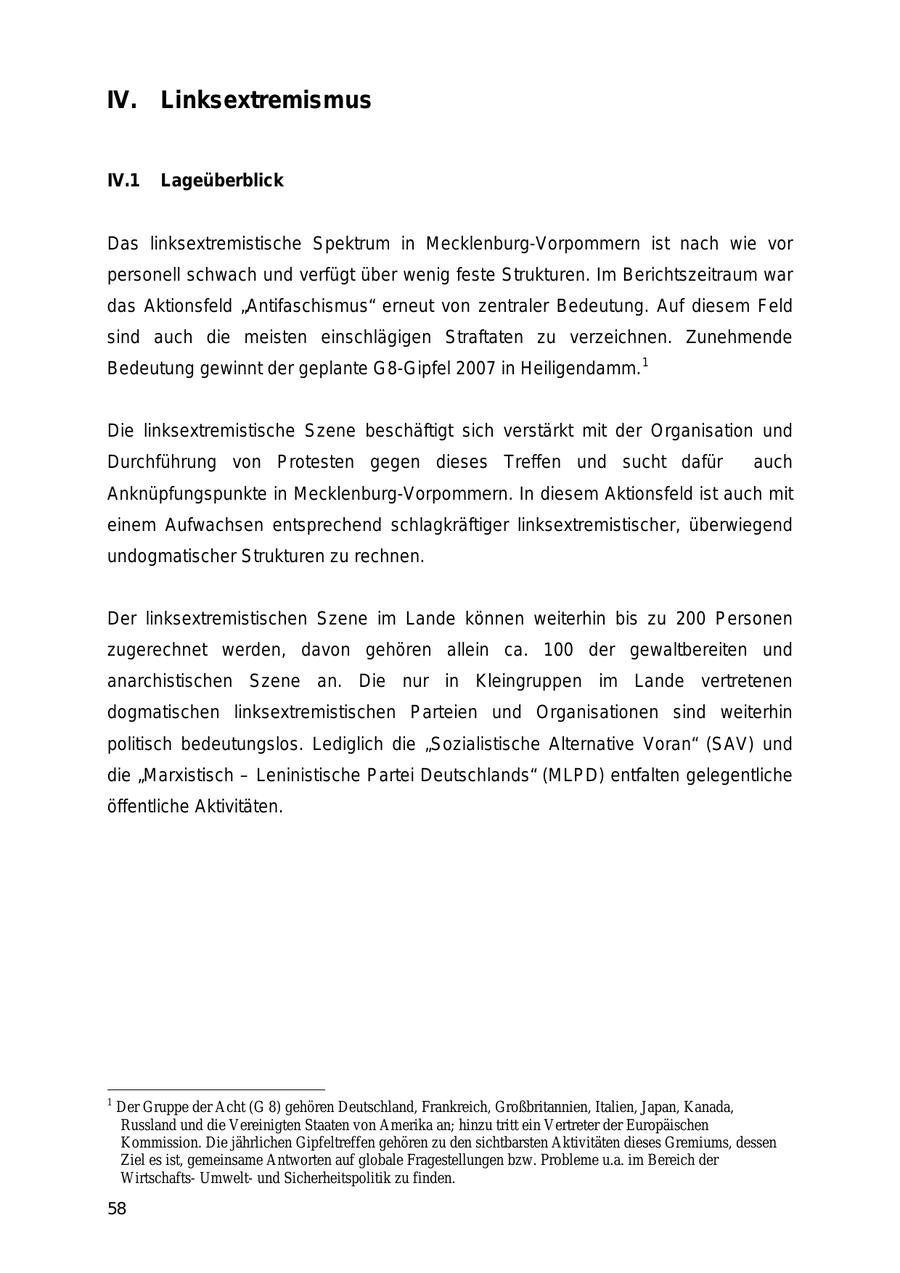 IV. Linksextremismus

IV.1 Lageüberblick

Das linksextremistische Spektrum in Mecklenburg-Vorpommern ist nach wie vor personell schwach und verfügt über wenig feste Strukturen. Im Berichtszeitraum war das Aktionsfeld „Antifaschismus“ erneut von zentraler Bedeutung. Auf diesem Feld sind auch die meisten einschlägigen Straftaten zu verzeichnen. Zunehmende Bedeutung gewinnt der geplante G8-Gipfel 2007 in Heiligendamm.$^1$

Die linksextremistische Szene beschäftigt sich verstärkt mit der Organisation und Durchführung von Protesten gegen dieses Treffen und sucht dafür auch Anknüpfungspunkte in Mecklenburg-Vorpommern. In diesem Aktionsfeld ist auch mit einem Aufwachsen entsprechend schlagkräftiger linksextremistischer, überwiegend undogmatischer Strukturen zu rechnen.

Der linksextremistischen Szene im Lande können weiterhin bis zu 200 Personen zugerechnet werden, davon gehören allein ca. 100 der gewaltbereiten und anarchistischen Szene an. Die nur in Kleingruppen im Lande vertretenen dogmatischen linksextremistischen Parteien und Organisationen sind weiterhin politisch bedeutungslos. Lediglich die „Sozialistische Alternative Voran“ (SAV) und die „Marxistisch – Leninistische Partei Deutschlands“ (MLPD) entfalten gelegentliche öffentliche Aktivitäten.

$^1$ Der Gruppe der Acht (G 8) gehören Deutschland, Frankreich, Großbritannien, Italien, Japan, Kanada, Russland und die Vereinigten Staaten von Amerika an; hinzu tritt ein Vertreter der Europäischen Kommission. Die jährlichen Gipfeltreffen gehören zu den sichtbarsten Aktivitäten dieses Gremiums, dessen Ziel es ist, gemeinsame Antworten auf globale Fragestellungen bzw. Probleme u.a. im Bereich der Wirtschafts- Umwelt- und Sicherheitspolitik zu finden.

58